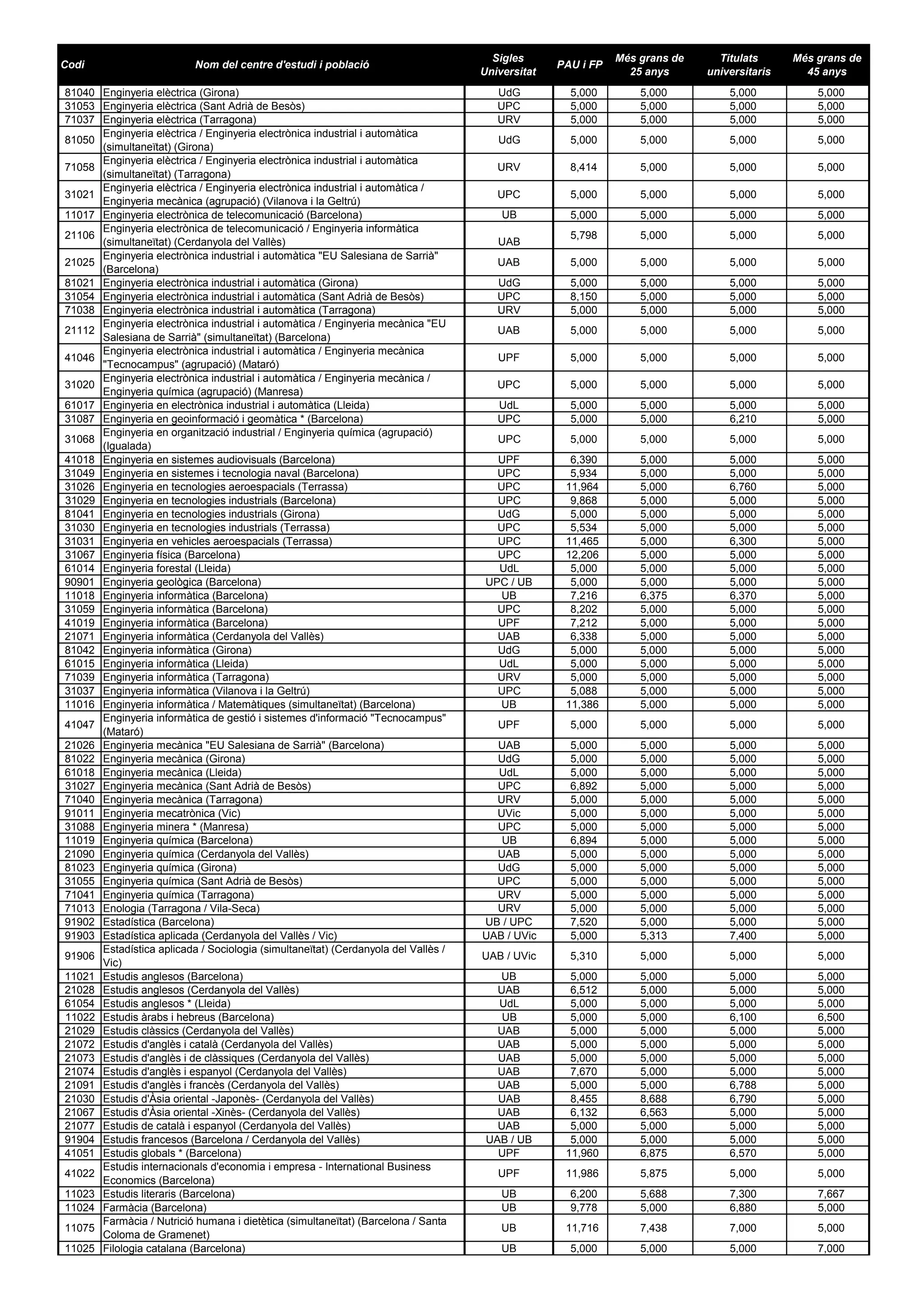 | Codi | Nom del centre d'estudi i població | Sigles Universitat | PAU i FP | Més grans de 25 anys | Titulats universitaris | Més grans de 45 anys |
|---|---|---|---|---|---|---|
| 81040 | Enginyeria elèctrica (Girona) | UdG | 5,000 | 5,000 | 5,000 | 5,000 |
| 31053 | Enginyeria elèctrica (Sant Adrià de Besòs) | UPC | 5,000 | 5,000 | 5,000 | 5,000 |
| 71037 | Enginyeria elèctrica (Tarragona) | URV | 5,000 | 5,000 | 5,000 | 5,000 |
| 81050 | Enginyeria elèctrica / Enginyeria electrònica industrial i automàtica (simultaneïtat) (Girona) | UdG | 5,000 | 5,000 | 5,000 | 5,000 |
| 71058 | Enginyeria elèctrica / Enginyeria electrònica industrial i automàtica (simultaneïtat) (Tarragona) | URV | 8,414 | 5,000 | 5,000 | 5,000 |
| 31021 | Enginyeria elèctrica / Enginyeria electrònica industrial i automàtica / Enginyeria mecànica (agrupació) (Vilanova i la Geltrú) | UPC | 5,000 | 5,000 | 5,000 | 5,000 |
| 11017 | Enginyeria electrònica de telecomunicació (Barcelona) | UB | 5,000 | 5,000 | 5,000 | 5,000 |
| 21106 | Enginyeria electrònica de telecomunicació / Enginyeria informàtica (simultaneïtat) (Cerdanyola del Vallès) | UAB | 5,798 | 5,000 | 5,000 | 5,000 |
| 21025 | Enginyeria electrònica industrial i automàtica "EU Salesiana de Sarrià" (Barcelona) | UAB | 5,000 | 5,000 | 5,000 | 5,000 |
| 81021 | Enginyeria electrònica industrial i automàtica (Girona) | UdG | 5,000 | 5,000 | 5,000 | 5,000 |
| 31054 | Enginyeria electrònica industrial i automàtica (Sant Adrià de Besòs) | UPC | 8,150 | 5,000 | 5,000 | 5,000 |
| 71038 | Enginyeria electrònica industrial i automàtica (Tarragona) | URV | 5,000 | 5,000 | 5,000 | 5,000 |
| 21112 | Enginyeria electrònica industrial i automàtica / Enginyeria mecànica "EU Salesiana de Sarrià" (simultaneïtat) (Barcelona) | UAB | 5,000 | 5,000 | 5,000 | 5,000 |
| 41046 | Enginyeria electrònica industrial i automàtica / Enginyeria mecànica "Tecnocampus" (agrupació) (Mataró) | UPF | 5,000 | 5,000 | 5,000 | 5,000 |
| 31020 | Enginyeria electrònica industrial i automàtica / Enginyeria mecànica / Enginyeria química (agrupació) (Manresa) | UPC | 5,000 | 5,000 | 5,000 | 5,000 |
| 61017 | Enginyeria en electrònica industrial i automàtica (Lleida) | UdL | 5,000 | 5,000 | 5,000 | 5,000 |
| 31087 | Enginyeria en geoinformació i geomàtica * (Barcelona) | UPC | 5,000 | 5,000 | 6,210 | 5,000 |
| 31068 | Enginyeria en organització industrial / Enginyeria química (agrupació) (Igualada) | UPC | 5,000 | 5,000 | 5,000 | 5,000 |
| 41018 | Enginyeria en sistemes audiovisuals (Barcelona) | UPF | 6,390 | 5,000 | 5,000 | 5,000 |
| 31049 | Enginyeria en sistemes i tecnologia naval (Barcelona) | UPC | 5,934 | 5,000 | 5,000 | 5,000 |
| 31026 | Enginyeria en tecnologies aeroespacials (Terrassa) | UPC | 11,964 | 5,000 | 6,760 | 5,000 |
| 31029 | Enginyeria en tecnologies industrials (Barcelona) | UPC | 9,868 | 5,000 | 5,000 | 5,000 |
| 81041 | Enginyeria en tecnologies industrials (Girona) | UdG | 5,000 | 5,000 | 5,000 | 5,000 |
| 31030 | Enginyeria en tecnologies industrials (Terrassa) | UPC | 5,534 | 5,000 | 5,000 | 5,000 |
| 31031 | Enginyeria en vehicles aeroespacials (Terrassa) | UPC | 11,465 | 5,000 | 6,300 | 5,000 |
| 31067 | Enginyeria física (Barcelona) | UPC | 12,206 | 5,000 | 5,000 | 5,000 |
| 61014 | Enginyeria forestal (Lleida) | UdL | 5,000 | 5,000 | 5,000 | 5,000 |
| 90901 | Enginyeria geològica (Barcelona) | UPC / UB | 5,000 | 5,000 | 5,000 | 5,000 |
| 11018 | Enginyeria informàtica (Barcelona) | UB | 7,216 | 6,375 | 6,370 | 5,000 |
| 31059 | Enginyeria informàtica (Barcelona) | UPC | 8,202 | 5,000 | 5,000 | 5,000 |
| 41019 | Enginyeria informàtica (Barcelona) | UPF | 7,212 | 5,000 | 5,000 | 5,000 |
| 21071 | Enginyeria informàtica (Cerdanyola del Vallès) | UAB | 6,338 | 5,000 | 5,000 | 5,000 |
| 81042 | Enginyeria informàtica (Girona) | UdG | 5,000 | 5,000 | 5,000 | 5,000 |
| 61015 | Enginyeria informàtica (Lleida) | UdL | 5,000 | 5,000 | 5,000 | 5,000 |
| 71039 | Enginyeria informàtica (Tarragona) | URV | 5,000 | 5,000 | 5,000 | 5,000 |
| 31037 | Enginyeria informàtica (Vilanova i la Geltrú) | UPC | 5,088 | 5,000 | 5,000 | 5,000 |
| 11016 | Enginyeria informàtica / Matemàtiques (simultaneïtat) (Barcelona) | UB | 11,386 | 5,000 | 5,000 | 5,000 |
| 41047 | Enginyeria informàtica de gestió i sistemes d'informació "Tecnocampus" (Mataró) | UPF | 5,000 | 5,000 | 5,000 | 5,000 |
| 21026 | Enginyeria mecànica "EU Salesiana de Sarrià" (Barcelona) | UAB | 5,000 | 5,000 | 5,000 | 5,000 |
| 81022 | Enginyeria mecànica (Girona) | UdG | 5,000 | 5,000 | 5,000 | 5,000 |
| 61018 | Enginyeria mecànica (Lleida) | UdL | 5,000 | 5,000 | 5,000 | 5,000 |
| 31027 | Enginyeria mecànica (Sant Adrià de Besòs) | UPC | 6,892 | 5,000 | 5,000 | 5,000 |
| 71040 | Enginyeria mecànica (Tarragona) | URV | 5,000 | 5,000 | 5,000 | 5,000 |
| 91011 | Enginyeria mecatrònica (Vic) | UVic | 5,000 | 5,000 | 5,000 | 5,000 |
| 31088 | Enginyeria minera * (Manresa) | UPC | 5,000 | 5,000 | 5,000 | 5,000 |
| 11019 | Enginyeria química (Barcelona) | UB | 6,894 | 5,000 | 5,000 | 5,000 |
| 21090 | Enginyeria química (Cerdanyola del Vallès) | UAB | 5,000 | 5,000 | 5,000 | 5,000 |
| 81023 | Enginyeria química (Girona) | UdG | 5,000 | 5,000 | 5,000 | 5,000 |
| 31055 | Enginyeria química (Sant Adrià de Besòs) | UPC | 5,000 | 5,000 | 5,000 | 5,000 |
| 71041 | Enginyeria química (Tarragona) | URV | 5,000 | 5,000 | 5,000 | 5,000 |
| 71013 | Enologia (Tarragona / Vila-Seca) | URV | 5,000 | 5,000 | 5,000 | 5,000 |
| 91902 | Estadística (Barcelona) | UB / UPC | 7,520 | 5,000 | 5,000 | 5,000 |
| 91903 | Estadística aplicada (Cerdanyola del Vallès / Vic) | UAB / UVic | 5,000 | 5,313 | 7,400 | 5,000 |
| 91906 | Estadística aplicada / Sociologia (simultaneïtat) (Cerdanyola del Vallès / Vic) | UAB / UVic | 5,310 | 5,000 | 5,000 | 5,000 |
| 11021 | Estudis anglesos (Barcelona) | UB | 5,000 | 5,000 | 5,000 | 5,000 |
| 21028 | Estudis anglesos (Cerdanyola del Vallès) | UAB | 6,512 | 5,000 | 5,000 | 5,000 |
| 61054 | Estudis anglesos * (Lleida) | UdL | 5,000 | 5,000 | 5,000 | 5,000 |
| 11022 | Estudis àrabs i hebreus (Barcelona) | UB | 5,000 | 5,000 | 6,100 | 6,500 |
| 21029 | Estudis clàssics (Cerdanyola del Vallès) | UAB | 5,000 | 5,000 | 5,000 | 5,000 |
| 21072 | Estudis d'anglès i català (Cerdanyola del Vallès) | UAB | 5,000 | 5,000 | 5,000 | 5,000 |
| 21073 | Estudis d'anglès i de clàssiques (Cerdanyola del Vallès) | UAB | 5,000 | 5,000 | 5,000 | 5,000 |
| 21074 | Estudis d'anglès i espanyol (Cerdanyola del Vallès) | UAB | 7,670 | 5,000 | 5,000 | 5,000 |
| 21091 | Estudis d'anglès i francès (Cerdanyola del Vallès) | UAB | 5,000 | 5,000 | 6,788 | 5,000 |
| 21030 | Estudis d'Àsia oriental -Japonès- (Cerdanyola del Vallès) | UAB | 8,455 | 8,688 | 6,790 | 5,000 |
| 21067 | Estudis d'Àsia oriental -Xinès- (Cerdanyola del Vallès) | UAB | 6,132 | 6,563 | 5,000 | 5,000 |
| 21077 | Estudis de català i espanyol (Cerdanyola del Vallès) | UAB | 5,000 | 5,000 | 5,000 | 5,000 |
| 91904 | Estudis francesos (Barcelona / Cerdanyola del Vallès) | UAB / UB | 5,000 | 5,000 | 5,000 | 5,000 |
| 41051 | Estudis globals * (Barcelona) | UPF | 11,960 | 6,875 | 6,570 | 5,000 |
| 41022 | Estudis internacionals d'economia i empresa - International Business Economics (Barcelona) | UPF | 11,986 | 5,875 | 5,000 | 5,000 |
| 11023 | Estudis literaris (Barcelona) | UB | 6,200 | 5,688 | 7,300 | 7,667 |
| 11024 | Farmàcia (Barcelona) | UB | 9,778 | 5,000 | 6,880 | 5,000 |
| 11075 | Farmàcia / Nutrició humana i dietètica (simultaneïtat) (Barcelona / Santa Coloma de Gramenet) | UB | 11,716 | 7,438 | 7,000 | 5,000 |
| 11025 | Filologia catalana (Barcelona) | UB | 5,000 | 5,000 | 5,000 | 7,000 |